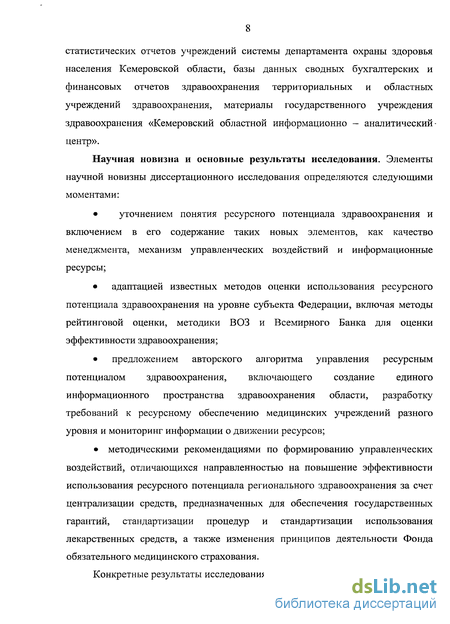 8

статистических отчетов учреждений системы департамента охраны здоровья населения Кемеровской области, базы данных сводных бухгалтерских и финансовых отчетов здравоохранения территориальных и областных учреждений здравоохранения, материалы государственного учреждения здравоохранения «Кемеровский областной информационно – аналитический центр».

**Научная новизна и основные результаты исследования.** Элементы научной новизны диссертационного исследования определяются следующими моментами:

• уточнением понятия ресурсного потенциала здравоохранения и включением в его содержание таких новых элементов, как качество менеджмента, механизм управленческих воздействий и информационные ресурсы;

• адаптацией известных методов оценки использования ресурсного потенциала здравоохранения на уровне субъекта Федерации, включая методы рейтинговой оценки, методики ВОЗ и Всемирного Банка для оценки эффективности здравоохранения;

• предложением авторского алгоритма управления ресурсным потенциалом здравоохранения, включающего создание единого информационного пространства здравоохранения области, разработку требований к ресурсному обеспечению медицинских учреждений разного уровня и мониторинг информации о движении ресурсов;

• методическими рекомендациями по формированию управленческих воздействий, отличающихся направленностью на повышение эффективности использования ресурсного потенциала регионального здравоохранения за счет централизации средств, предназначенных для обеспечения государственных гарантий, стандартизации процедур и стандартизации использования лекарственных средств, а также изменения принципов деятельности Фонда обязательного медицинского страхования.

Конкретные результаты исследования

dsLib.net
библиотека диссертаций